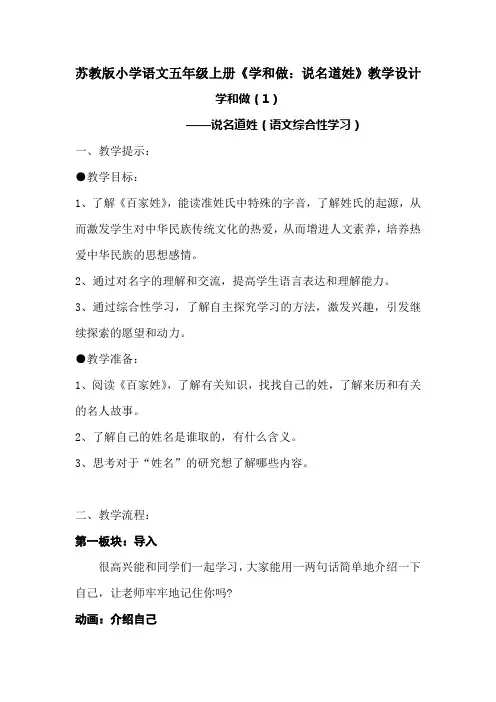 苏教版小学语文五年级上册《学和做：说名道姓》教学设计

学和做（1）

——说名道姓（语文综合性学习）

一、教学提示：

●教学目标：

1、了解《百家姓》，能读准姓氏中特殊的字音，了解姓氏的起源，从而激发学生对中华民族传统文化的热爱，从而增进人文素养，培养热爱中华民族的思想感情。

2、通过对名字的理解和交流，提高学生语言表达和理解能力。

3、通过综合性学习，了解自主探究学习的方法，激发兴趣，引发继续探索的愿望和动力。

●教学准备：

1、阅读《百家姓》，了解有关知识，找找自己的姓，了解来历和有关的名人故事。

2、了解自己的姓名是谁取的，有什么含义。

3、思考对于“姓名”的研究想了解哪些内容。

二、教学流程：

第一板块：导入

很高兴能和同学们一起学习，大家能用一两句话简单地介绍一下自己，让老师牢牢地记住你吗?

动画：介绍自己